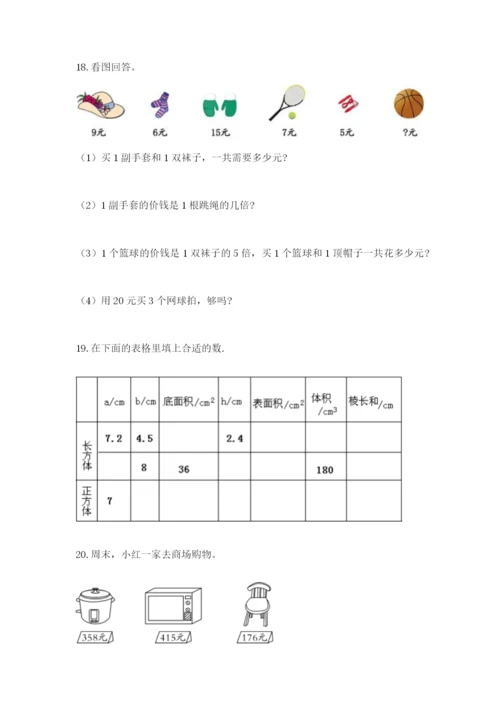 18. 看图回答。

9元 6元 15元 7元 5元 ?元

（1）买 1 副手套和 1 双袜子，一共需要多少元？

（2）1 副手套的价钱是 1 根跳绳的几倍？

（3）1 个篮球的价钱是 1 双袜子的 5 倍，买 1 个篮球和 1 顶帽子一共花多少元？

（4）用 20 元买 3 个网球拍，够吗？

19. 在下面的表格里填上合适的数.

| | a/cm | b/cm | 底面积/$cm^2$ | h/cm | 表面积/$cm^2$ | 体积/$cm^3$ | 棱长和/cm |
|---|---|---|---|---|---|---|---|
| 长方体 | 7.2 | 4.5 | | 2.4 | | | |
| 长方体 | | 8 | 36 | | | 180 | |
| 正方体 | 7 | | | | | | |

20. 周末，小红一家去商场购物。

358元 415元 176元